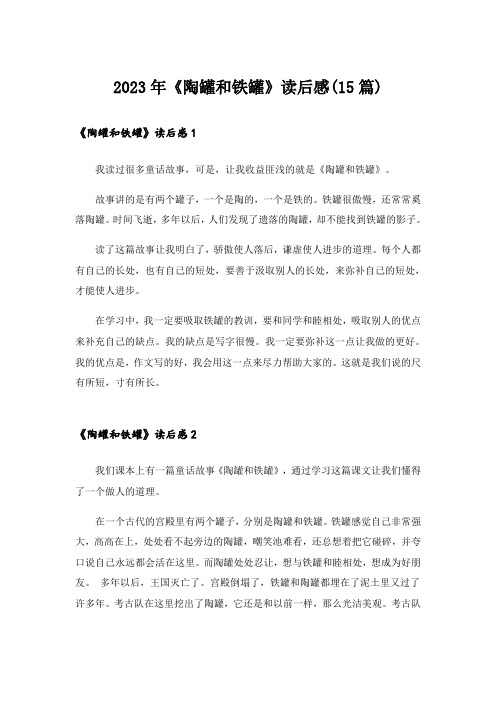 2023年《陶罐和铁罐》读后感(15篇)

《陶罐和铁罐》读后感1

我读过很多童话故事，可是，让我收益匪浅的就是《陶罐和铁罐》。

故事讲的是有两个罐子，一个是陶的，一个是铁的。铁罐很傲慢，还常常奚落陶罐。时间飞逝，多年以后，人们发现了遗落的陶罐，却不能找到铁罐的影子。

读了这篇故事让我明白了，骄傲使人落后，谦虚使人进步的道理。每个人都有自己的长处，也有自己的短处，要善于汲取别人的长处，来弥补自己的短处，才能使人进步。

在学习中，我一定要吸取铁罐的教训，要和同学和睦相处，吸取别人的优点来补充自己的缺点。我的缺点是写字很慢。我一定要弥补这一点让我做的更好。我的优点是，作文写的好，我会用这一点来尽力帮助大家的。这就是我们说的尺有所短，寸有所长。

《陶罐和铁罐》读后感2

我们课本上有一篇童话故事《陶罐和铁罐》，通过学习这篇课文让我们懂得了一个做人的道理。

在一个古代的宫殿里有两个罐子，分别是陶罐和铁罐。铁罐感觉自己非常强大，高高在上，处处看不起旁边的陶罐，嘲笑池难看，还总想着把它碰碎，并夸口说自己永远都会活在这里。而陶罐处处忍让，想与铁罐和睦相处，想成为好朋友。 多年以后，王国灭亡了。宫殿倒塌了，铁罐和陶罐都埋在了泥土里又过了许多年。考古队在这里挖出了陶罐，它还是和以前一样，那么光洁美观。考古队